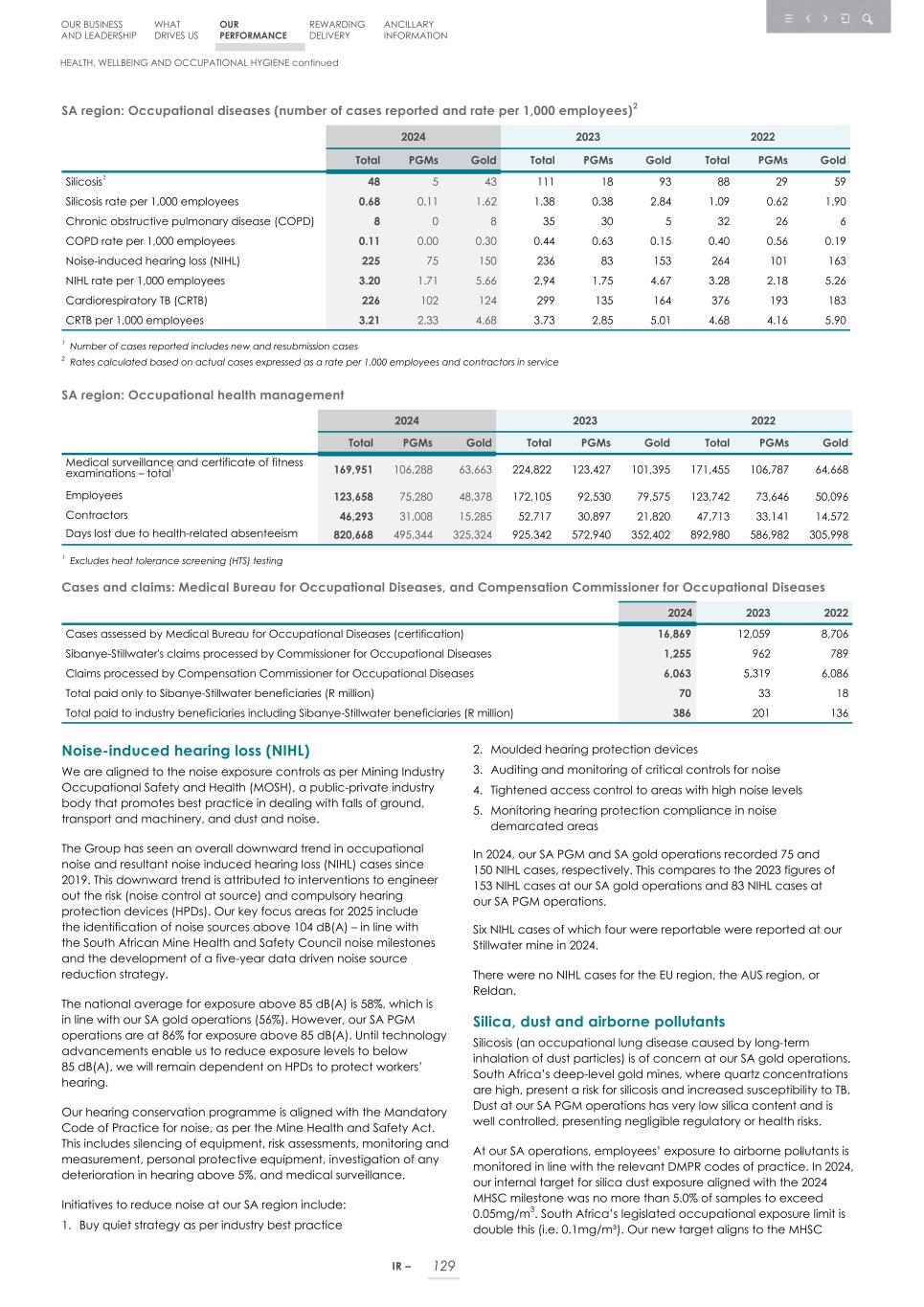 OUR BUSINESS AND LEADERSHIP
WHAT DRIVES US
OUR PERFORMANCE
REWARDING DELIVERY
ANCILLARY INFORMATION

HEALTH, WELLBEING AND OCCUPATIONAL HYGIENE continued

SA region: Occupational diseases (number of cases reported and rate per 1,000 employees)$^2$

| | 2024 | | | 2023 | | | 2022 | | |
|---|---|---|---|---|---|---|---|---|---|
| | Total | PGMs | Gold | Total | PGMs | Gold | Total | PGMs | Gold |
| Silicosis$^1$ | 48 | 5 | 43 | 111 | 18 | 93 | 88 | 29 | 59 |
| Silicosis rate per 1,000 employees | 0.68 | 0.11 | 1.62 | 1.38 | 0.38 | 2.84 | 1.09 | 0.62 | 1.90 |
| Chronic obstructive pulmonary disease (COPD) | 8 | 0 | 8 | 35 | 30 | 5 | 32 | 26 | 6 |
| COPD rate per 1,000 employees | 0.11 | 0.00 | 0.30 | 0.44 | 0.63 | 0.15 | 0.40 | 0.56 | 0.19 |
| Noise-induced hearing loss (NIHL) | 225 | 75 | 150 | 236 | 83 | 153 | 264 | 101 | 163 |
| NIHL rate per 1,000 employees | 3.20 | 1.71 | 5.66 | 2.94 | 1.75 | 4.67 | 3.28 | 2.18 | 5.26 |
| Cardiorespiratory TB (CRTB) | 226 | 102 | 124 | 299 | 135 | 164 | 376 | 193 | 183 |
| CRTB per 1,000 employees | 3.21 | 2.33 | 4.68 | 3.73 | 2.85 | 5.01 | 4.68 | 4.16 | 5.90 |

$^1$ Number of cases reported includes new and resubmission cases
$^2$ Rates calculated based on actual cases expressed as a rate per 1,000 employees and contractors in service

SA region: Occupational health management

| | 2024 | | | 2023 | | | 2022 | | |
|---|---|---|---|---|---|---|---|---|---|
| | Total | PGMs | Gold | Total | PGMs | Gold | Total | PGMs | Gold |
| Medical surveillance and certificate of fitness examinations – total$^1$ | 169,951 | 106,288 | 63,663 | 224,822 | 123,427 | 101,395 | 171,455 | 106,787 | 64,668 |
| Employees | 123,658 | 75,280 | 48,378 | 172,105 | 92,530 | 79,575 | 123,742 | 73,646 | 50,096 |
| Contractors | 46,293 | 31,008 | 15,285 | 52,717 | 30,897 | 21,820 | 47,713 | 33,141 | 14,572 |
| Days lost due to health-related absenteeism | 820,668 | 495,344 | 325,324 | 925,342 | 572,940 | 352,402 | 892,980 | 586,982 | 305,998 |

$^1$ Excludes heat tolerance screening (HTS) testing

Cases and claims: Medical Bureau for Occupational Diseases, and Compensation Commissioner for Occupational Diseases

| | 2024 | 2023 | 2022 |
|---|---|---|---|
| Cases assessed by Medical Bureau for Occupational Diseases (certification) | 16,869 | 12,059 | 8,706 |
| Sibanye-Stillwater's claims processed by Commissioner for Occupational Diseases | 1,255 | 962 | 789 |
| Claims processed by Compensation Commissioner for Occupational Diseases | 6,063 | 5,319 | 6,086 |
| Total paid only to Sibanye-Stillwater beneficiaries (R million) | 70 | 33 | 18 |
| Total paid to industry beneficiaries including Sibanye-Stillwater beneficiaries (R million) | 386 | 201 | 136 |

Noise-induced hearing loss (NIHL)

We are aligned to the noise exposure controls as per Mining Industry Occupational Safety and Health (MOSH), a public-private industry body that promotes best practice in dealing with falls of ground, transport and machinery, and dust and noise.

The Group has seen an overall downward trend in occupational noise and resultant noise induced hearing loss (NIHL) cases since 2019. This downward trend is attributed to interventions to engineer out the risk (noise control at source) and compulsory hearing protection devices (HPDs). Our key focus areas for 2025 include the identification of noise sources above 104 dB(A) – in line with the South African Mine Health and Safety Council noise milestones and the development of a five-year data driven noise source reduction strategy.

The national average for exposure above 85 dB(A) is 58%, which is in line with our SA gold operations (56%). However, our SA PGM operations are at 86% for exposure above 85 dB(A). Until technology advancements enable us to reduce exposure levels to below 85 dB(A), we will remain dependent on HPDs to protect workers' hearing.

Our hearing conservation programme is aligned with the Mandatory Code of Practice for noise, as per the Mine Health and Safety Act. This includes silencing of equipment, risk assessments, monitoring and measurement, personal protective equipment, investigation of any deterioration in hearing above 5%, and medical surveillance.

Initiatives to reduce noise at our SA region include:
1. Buy quiet strategy as per industry best practice
2. Moulded hearing protection devices
3. Auditing and monitoring of critical controls for noise
4. Tightened access control to areas with high noise levels
5. Monitoring hearing protection compliance in noise demarcated areas

In 2024, our SA PGM and SA gold operations recorded 75 and 150 NIHL cases, respectively. This compares to the 2023 figures of 153 NIHL cases at our SA gold operations and 83 NIHL cases at our SA PGM operations.

Six NIHL cases of which four were reportable were reported at our Stillwater mine in 2024.

There were no NIHL cases for the EU region, the AUS region, or Reldan.

Silica, dust and airborne pollutants

Silicosis (an occupational lung disease caused by long-term inhalation of dust particles) is of concern at our SA gold operations. South Africa's deep-level gold mines, where quartz concentrations are high, present a risk for silicosis and increased susceptibility to TB. Dust at our SA PGM operations has very low silica content and is well controlled, presenting negligible regulatory or health risks.

At our SA operations, employees' exposure to airborne pollutants is monitored in line with the relevant DMPR codes of practice. In 2024, our internal target for silica dust exposure aligned with the 2024 MHSC milestone was no more than 5.0% of samples to exceed 0.05mg/m$^3$. South Africa's legislated occupational exposure limit is double this (i.e. 0.1mg/m³). Our new target aligns to the MHSC

IR – 129